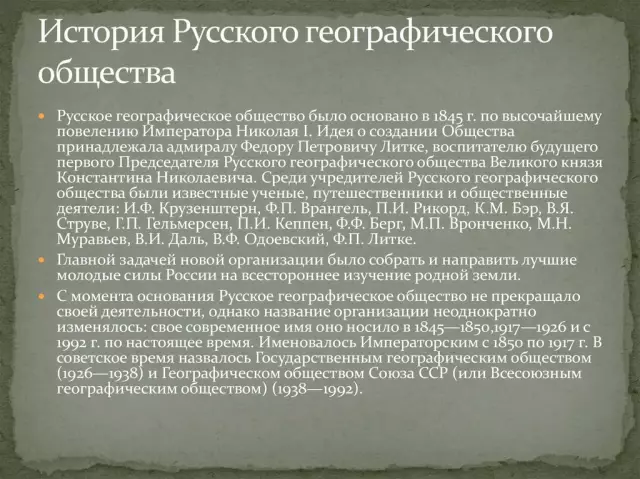 История Русского географического общества

Русское географическое общество было основано в 1845 г. по высочайшему повелению Императора Николая I. Идея о создании Общества принадлежала адмиралу Федору Петровичу Литке, воспитателю будущего первого Председателя Русского географического общества Великого князя Константина Николаевича. Среди учредителей Русского географического общества были известные ученые, путешественники и общественные деятели: И.Ф. Крузенштерн, Ф.П. Врангель, П.И. Рикорд, К.М. Бэр, В.Я. Струве, Г.П. Гельмерсен, П.И. Кеппен, Ф.Ф. Берг, М.П. Вронченко, М.Н. Муравьев, В.И. Даль, В.Ф. Одоевский, Ф.П. Литке.

Главной задачей новой организации было собрать и направить лучшие молодые силы России на всестороннее изучение родной земли.

С момента основания Русское географическое общество не прекращало своей деятельности, однако название организации неоднократно изменялось: свое современное имя оно носило в 1845—1850,1917—1926 и с 1992 г. по настоящее время. Именовалось Императорским с 1850 по 1917 г. В советское время назвалось Государственным географическим обществом (1926—1938) и Географическом обществом Союза ССР (или Всесоюзным географическим обществом) (1938—1992).